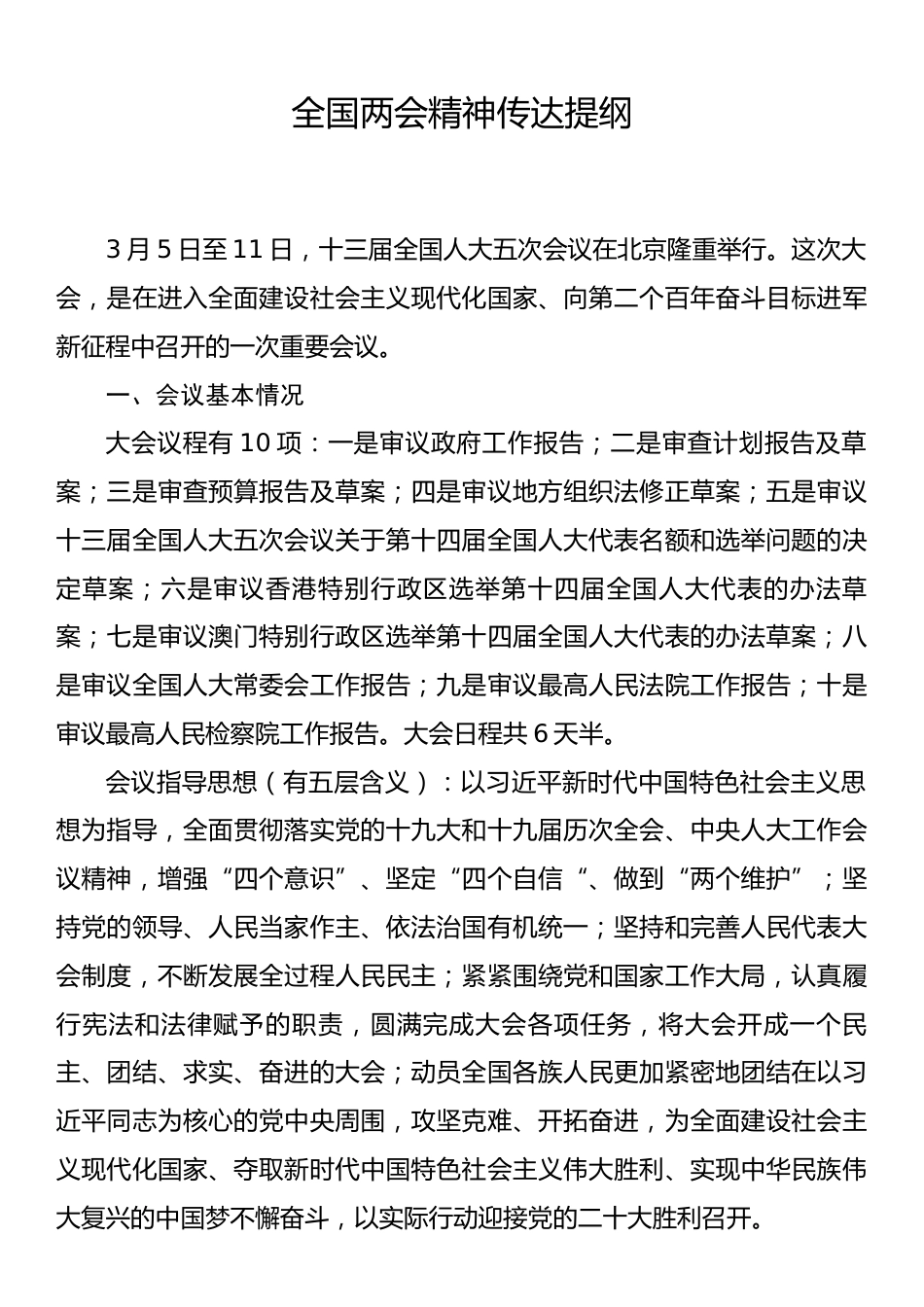 全国两会精神传达提纲

3月5日至11日，十三届全国人大五次会议在北京隆重举行。这次大会，是在进入全面建设社会主义现代化国家、向第二个百年奋斗目标进军新征程中召开的一次重要会议。

一、会议基本情况

大会议程有10项：一是审议政府工作报告；二是审查计划报告及草案；三是审查预算报告及草案；四是审议地方组织法修正草案；五是审议十三届全国人大五次会议关于第十四届全国人大代表名额和选举问题的决定草案；六是审议香港特别行政区选举第十四届全国人大代表的办法草案；七是审议澳门特别行政区选举第十四届全国人大代表的办法草案；八是审议全国人大常委会工作报告；九是审议最高人民法院工作报告；十是审议最高人民检察院工作报告。大会日程共6天半。

会议指导思想（有五层含义）：以习近平新时代中国特色社会主义思想为指导，全面贯彻落实党的十九大和十九届历次全会、中央人大工作会议精神，增强“四个意识”、坚定“四个自信“、做到“两个维护”；坚持党的领导、人民当家作主、依法治国有机统一；坚持和完善人民代表大会制度，不断发展全过程人民民主；紧紧围绕党和国家工作大局，认真履行宪法和法律赋予的职责，圆满完成大会各项任务，将大会开成一个民主、团结、求实、奋进的大会；动员全国各族人民更加紧密地团结在以习近平同志为核心的党中央周围，攻坚克难、开拓奋进，为全面建设社会主义现代化国家、夺取新时代中国特色社会主义伟大胜利、实现中华民族伟大复兴的中国梦不懈奋斗，以实际行动迎接党的二十大胜利召开。